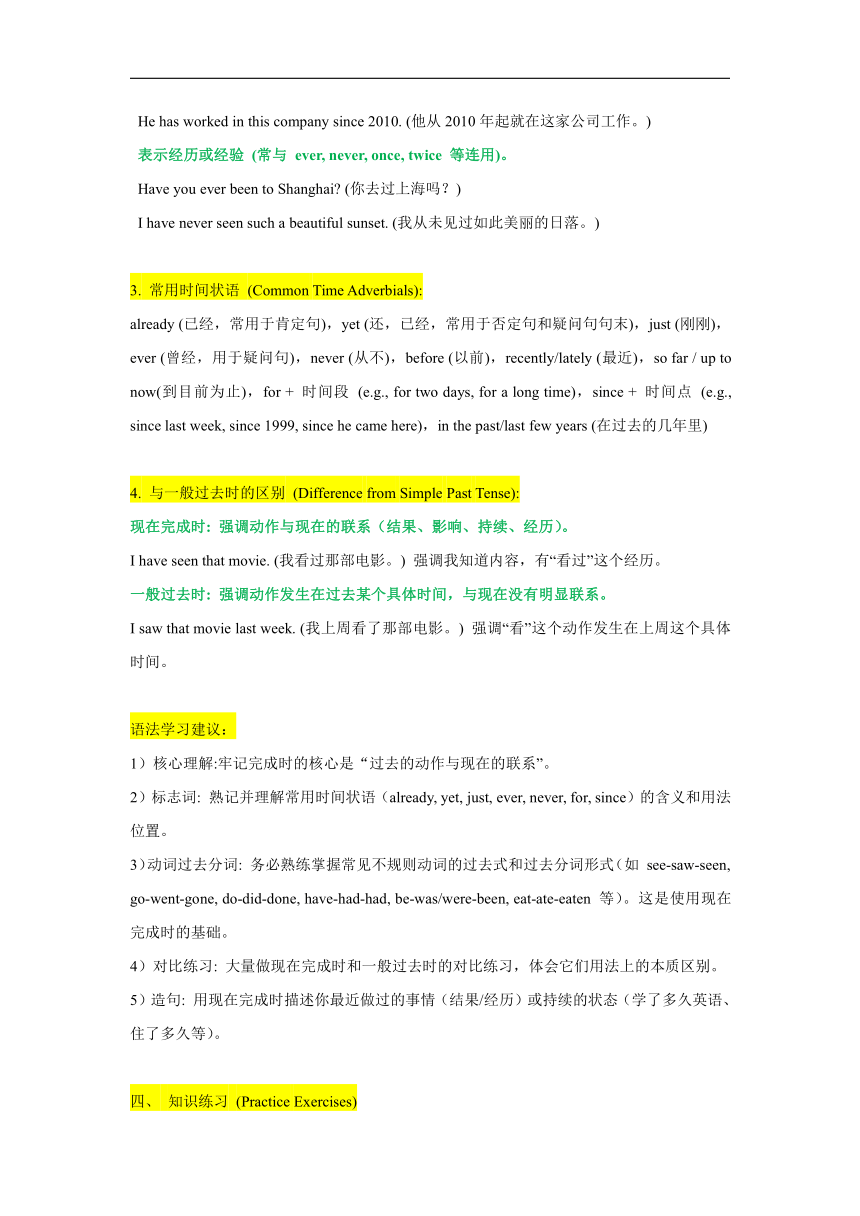 He has worked in this company since 2010. (他从 2010 年起就在这家公司工作。)

表示经历或经验 (常与 ever, never, once, twice 等连用)。

Have you ever been to Shanghai? (你去过上海吗？)

I have never seen such a beautiful sunset. (我从未见过如此美丽的日落。)

3. 常用时间状语 (Common Time Adverbials):

already (已经，常用于肯定句)，yet (还，已经，常用于否定句和疑问句句末)，just (刚刚)，ever (曾经，用于疑问句)，never (从不)，before (以前)，recently/lately (最近)，so far / up to now(到目前为止)，for + 时间段 (e.g., for two days, for a long time)，since + 时间点 (e.g., since last week, since 1999, since he came here)，in the past/last few years (在过去的几年里)

4. 与一般过去时的区别 (Difference from Simple Past Tense):

现在完成时：强调动作与现在的联系（结果、影响、持续、经历）。

I have seen that movie. (我看过那部电影。) 强调我知道内容，有“看过”这个经历。

一般过去时：强调动作发生在过去某个具体时间，与现在没有明显联系。

I saw that movie last week. (我上周看了那部电影。) 强调“看”这个动作发生在上周这个具体时间。

语法学习建议：

1）核心理解:牢记完成时的核心是“过去的动作与现在的联系”。

2）标志词: 熟记并理解常用时间状语（already, yet, just, ever, never, for, since）的含义和用法位置。

3)动词过去分词: 务必熟练掌握常见不规则动词的过去式和过去分词形式（如 see-saw-seen, go-went-gone, do-did-done, have-had-had, be-was/were-been, eat-ate-eaten 等）。这是使用现在完成时的基础。

4）对比练习: 大量做现在完成时和一般过去时的对比练习，体会它们用法上的本质区别。

5）造句: 用现在完成时描述你最近做过的事情（结果/经历）或持续的状态（学了多久英语、住了多久等）。

四、 知识练习 (Practice Exercises)